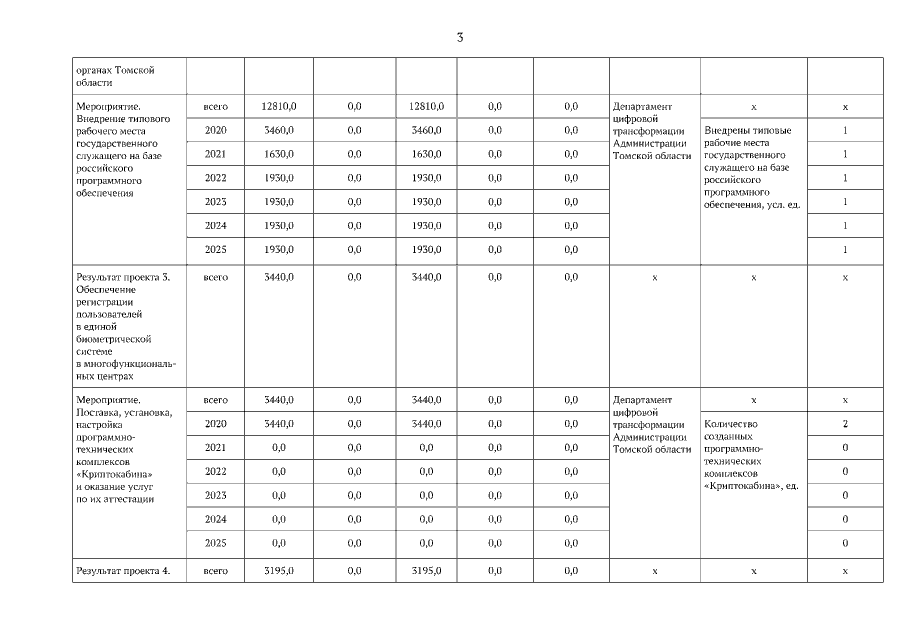 3

| органах Томской области | | | | | | | | | |
|---|---|---|---|---|---|---|---|---|---|
| Мероприятие. Внедрение типового рабочего места государственного служащего на базе российского программного обеспечения | всего | 12810,0 | 0,0 | 12810,0 | 0,0 | 0,0 | Департамент цифровой трансформации Администрации Томской области | х | х |
| | 2020 | 3460,0 | 0,0 | 3460,0 | 0,0 | 0,0 | | Внедрены типовые рабочие места государственного служащего на базе российского программного обеспечения, усл. ед. | 1 |
| | 2021 | 1630,0 | 0,0 | 1630,0 | 0,0 | 0,0 | | | 1 |
| | 2022 | 1930,0 | 0,0 | 1930,0 | 0,0 | 0,0 | | | 1 |
| | 2023 | 1930,0 | 0,0 | 1930,0 | 0,0 | 0,0 | | | 1 |
| | 2024 | 1930,0 | 0,0 | 1930,0 | 0,0 | 0,0 | | | 1 |
| | 2025 | 1930,0 | 0,0 | 1930,0 | 0,0 | 0,0 | | | 1 |
| Результат проекта 3. Обеспечение регистрации пользователей в единой биометрической системе в многофункциональных центрах | всего | 3440,0 | 0,0 | 3440,0 | 0,0 | 0,0 | х | х | х |
| Мероприятие. Поставка, установка, настройка программно-технических комплексов «Криптокабина» и оказание услуг по их аттестации | всего | 3440,0 | 0,0 | 3440,0 | 0,0 | 0,0 | Департамент цифровой трансформации Администрации Томской области | х | х |
| | 2020 | 3440,0 | 0,0 | 3440,0 | 0,0 | 0,0 | | Количество созданных программно-технических комплексов «Криптокабина», ед. | 2 |
| | 2021 | 0,0 | 0,0 | 0,0 | 0,0 | 0,0 | | | 0 |
| | 2022 | 0,0 | 0,0 | 0,0 | 0,0 | 0,0 | | | 0 |
| | 2023 | 0,0 | 0,0 | 0,0 | 0,0 | 0,0 | | | 0 |
| | 2024 | 0,0 | 0,0 | 0,0 | 0,0 | 0,0 | | | 0 |
| | 2025 | 0,0 | 0,0 | 0,0 | 0,0 | 0,0 | | | 0 |
| Результат проекта 4. | всего | 3195,0 | 0,0 | 3195,0 | 0,0 | 0,0 | х | х | х |